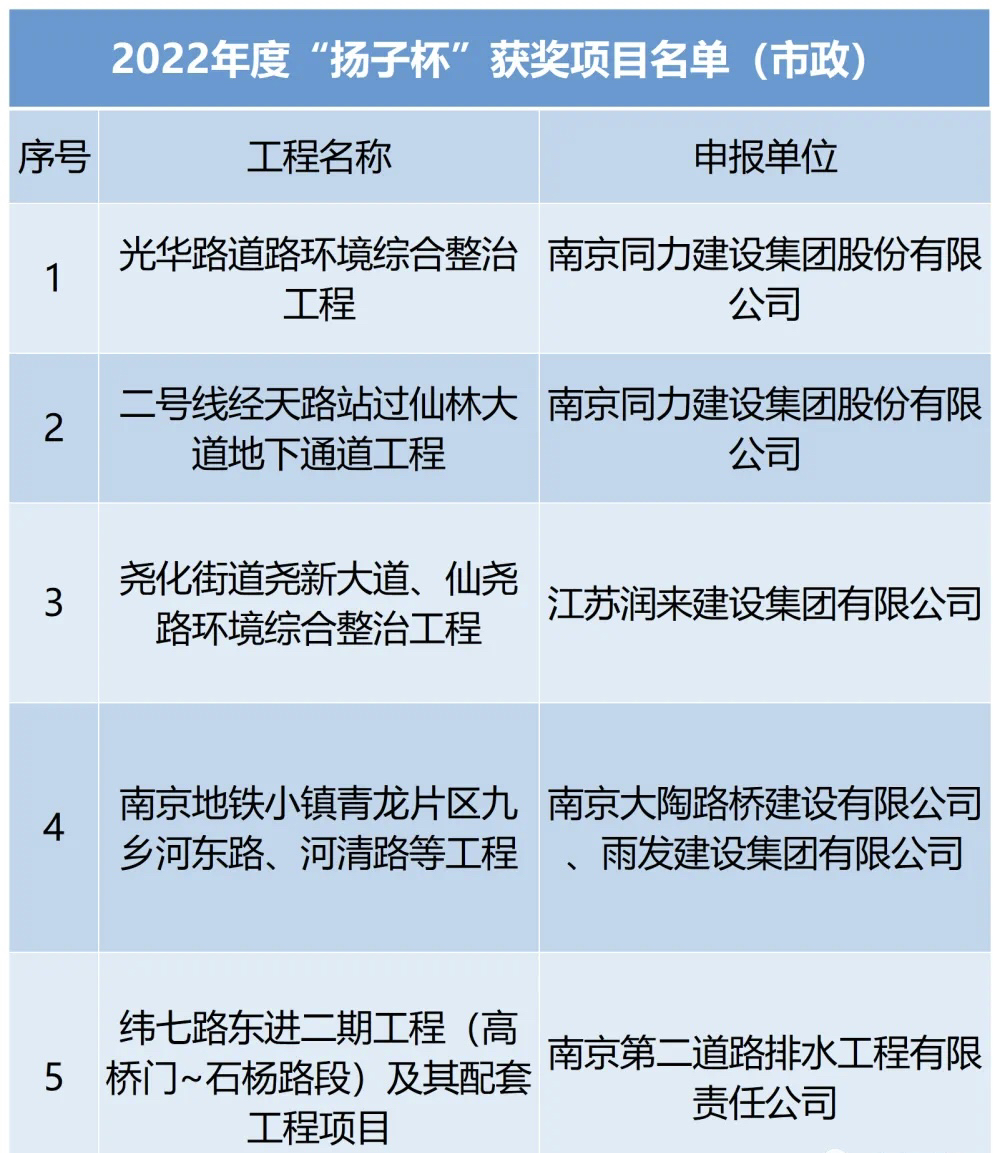 2022年度“扬子杯”获奖项目名单（市政）

| 序号 | 工程名称 | 申报单位 |
|---|---|---|
| 1 | 光华路道路环境综合整治工程 | 南京同力建设集团股份有限公司 |
| 2 | 二号线经天路站过仙林大道地下通道工程 | 南京同力建设集团股份有限公司 |
| 3 | 尧化街道尧新大道、仙尧路环境综合整治工程 | 江苏润来建设集团有限公司 |
| 4 | 南京地铁小镇青龙片区九乡河东路、河清路等工程 | 南京大陶路桥建设有限公司、雨发建设集团有限公司 |
| 5 | 纬七路东进二期工程（高桥门~石杨路段）及其配套工程项目 | 南京第二道路排水工程有限责任公司 |